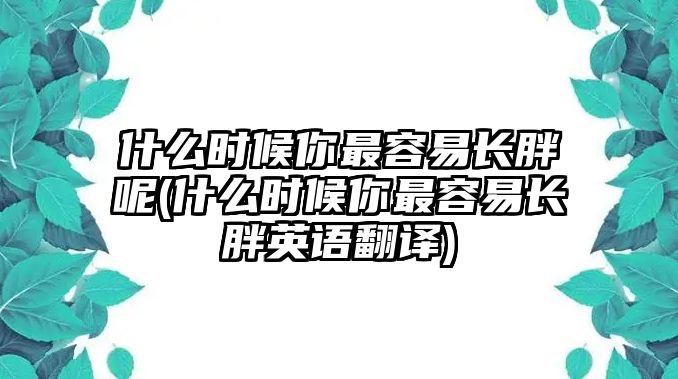 什么时候你最容易长胖呢(什么时候你最容易长胖英语翻译)